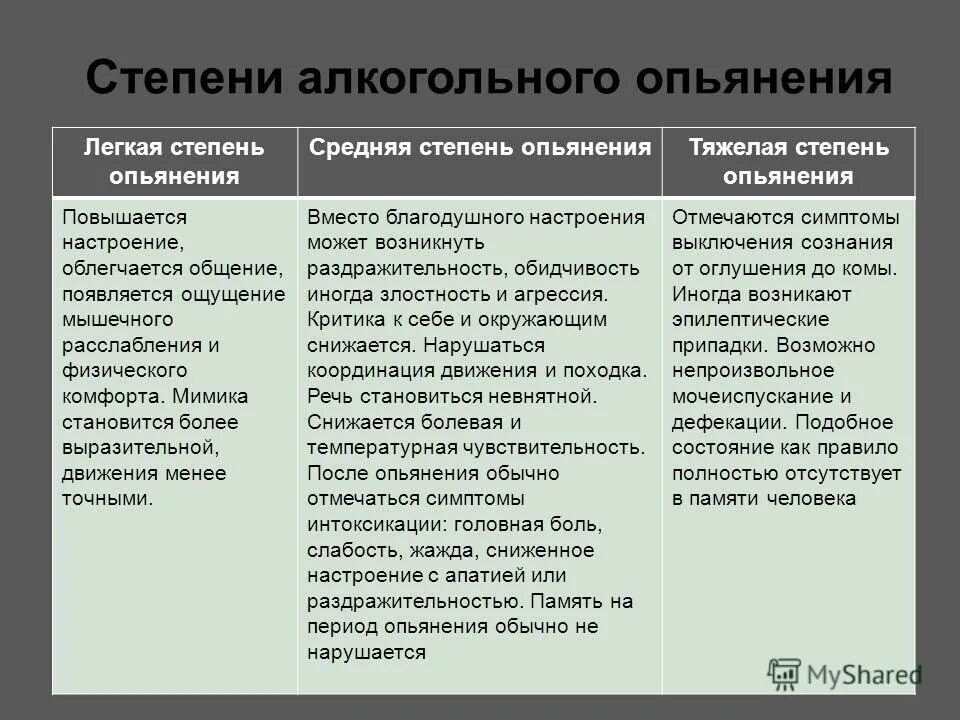 Степени алкогольного опьянения

| Легкая степень опьянения | Средняя степень опьянения | Тяжелая степень опьянения |
|---|---|---|
| Повышается настроение, облегчается общение, появляется ощущение мышечного расслабления и физического комфорта. Мимика становится более выразительной, движения менее точными. | Вместо благодушного настроения может возникнуть раздражительность, обидчивость иногда злостность и агрессия. Критика к себе и окружающим снижается. Нарушаться координация движения и походка. Речь становиться невнятной. Снижается болевая и температурная чувствительность. После опьянения обычно отмечаться симптомы интоксикации: головная боль, слабость, жажда, сниженное настроение с апатией или раздражительностью. Память на период опьянения обычно не нарушается | Отмечаются симптомы выключения сознания от оглушения до комы. Иногда возникают эпилептические припадки. Возможно непроизвольное мочеиспускание и дефекации. Подобное состояние как правило полностью отсутствует в памяти человека |

MyShared